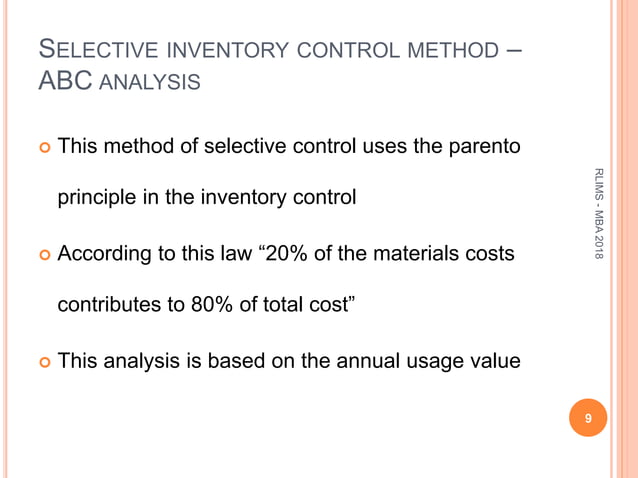 SELECTIVE INVENTORY CONTROL METHOD – ABC ANALYSIS

This method of selective control uses the parento principle in the inventory control

According to this law “20% of the materials costs contributes to 80% of total cost”

This analysis is based on the annual usage value

RLIMS - MBA 2018

9